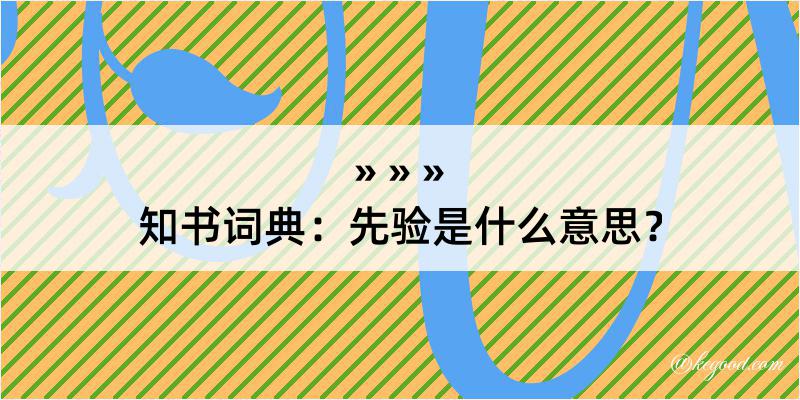 » » »
知书词典：先验是什么意思？

@kegood.com